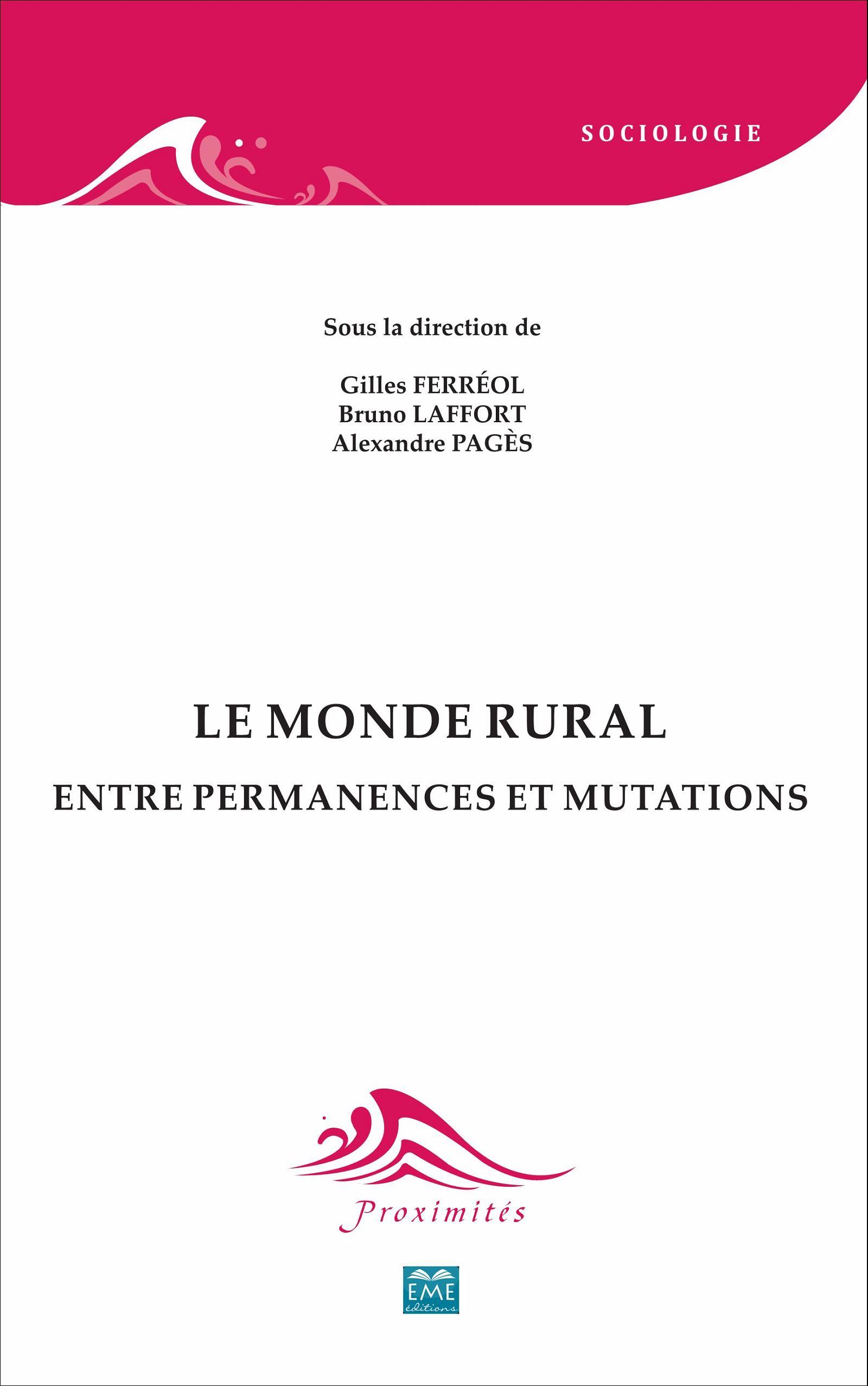 SOCIOLOGIE

Sous la direction de

Gilles FERRÉOL
Bruno LAFFORT
Alexandre PAGÈS

LE MONDE RURAL

ENTRE PERMANENCES ET MUTATIONS

Proximités

EME
éditions